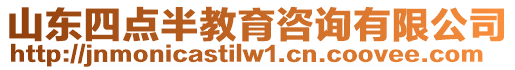 山东四点半教育咨询有限公司
http://jnmonicastilw1.cn.coovee.com